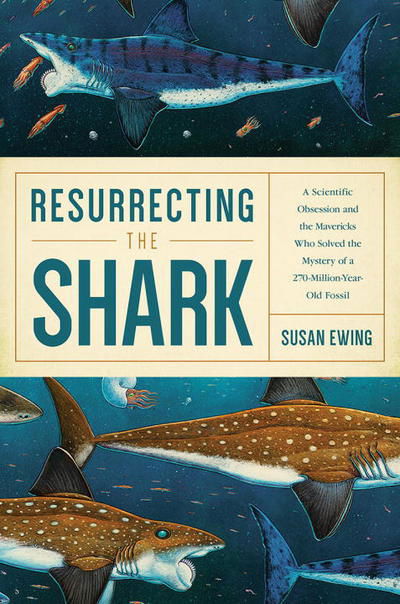 RESURRECTING
THE
SHARK

A Scientific Obsession and the Mavericks Who Solved the Mystery of a 270-Million-Year-Old Fossil

SUSAN EWING